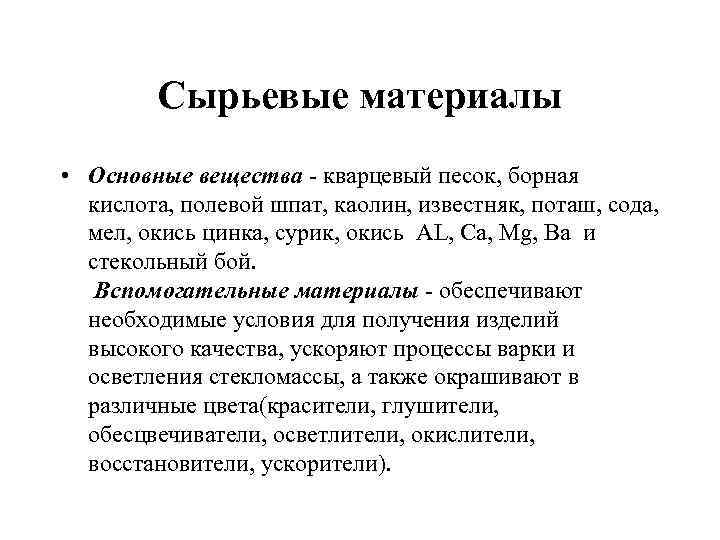 Сырьевые материалы

• Основные вещества - кварцевый песок, борная кислота, полевой шпат, каолин, известняк, поташ, сода, мел, окись цинка, сурик, окись AL, Ca, Mg, Ba и стекольный бой.

Вспомогательные материалы - обеспечивают необходимые условия для получения изделий высокого качества, ускоряют процессы варки и осветления стекломассы, а также окрашивают в различные цвета(красители, глушители, обесцвечиватели, осветлители, окислители, восстановители, ускорители).